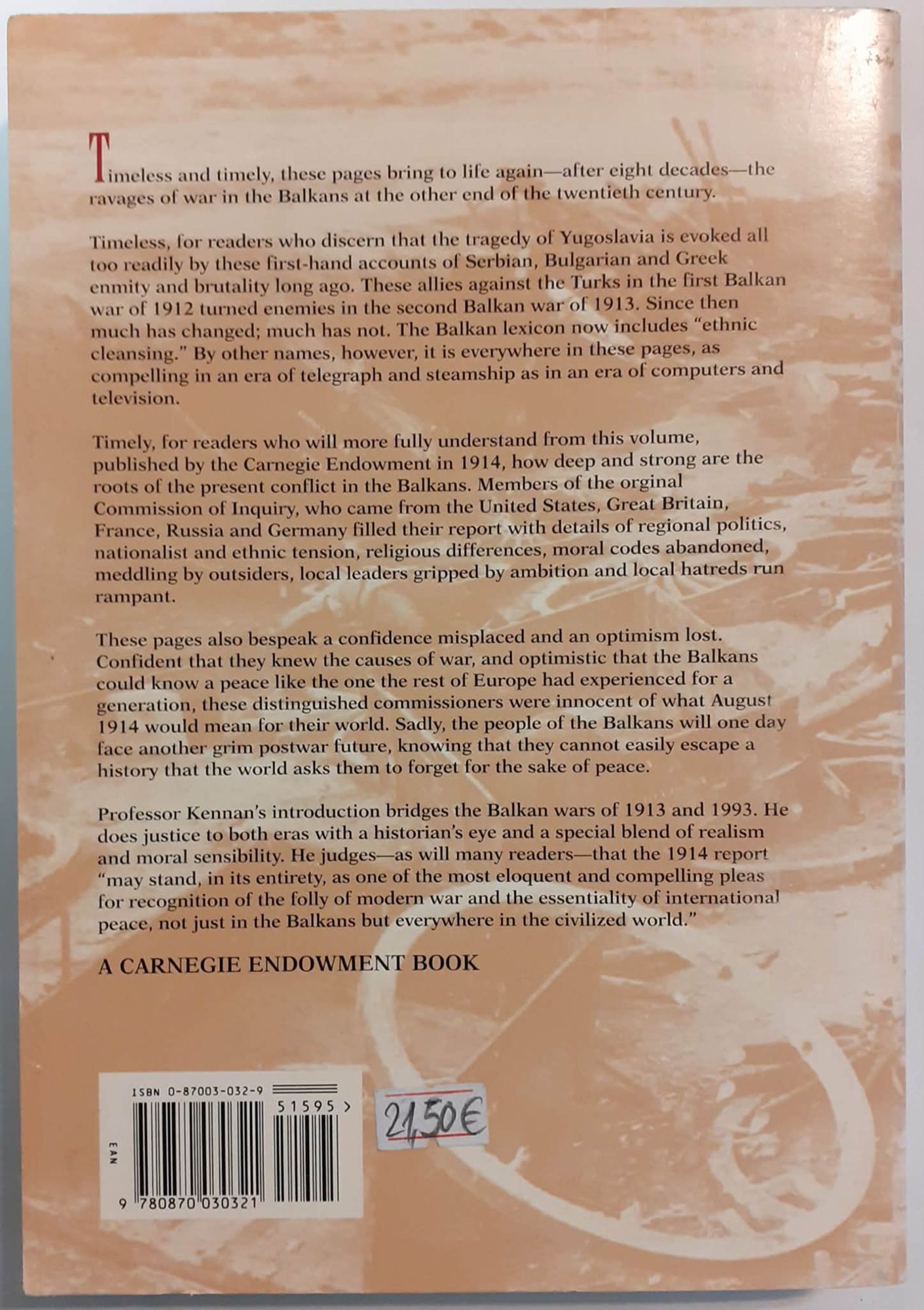 Timeless and timely, these pages bring to life again—after eight decades—the ravages of war in the Balkans at the other end of the twentieth century.

Timeless, for readers who discern that the tragedy of Yugoslavia is evoked all too readily by these first-hand accounts of Serbian, Bulgarian and Greek enmity and brutality long ago. These allies against the Turks in the first Balkan war of 1912 turned enemies in the second Balkan war of 1913. Since then much has changed; much has not. The Balkan lexicon now includes "ethnic cleansing." By other names, however, it is everywhere in these pages, as compelling in an era of telegraph and steamship as in an era of computers and television.

Timely, for readers who will more fully understand from this volume, published by the Carnegie Endowment in 1914, how deep and strong are the roots of the present conflict in the Balkans. Members of the orginal Commission of Inquiry, who came from the United States, Great Britain, France, Russia and Germany filled their report with details of regional politics, nationalist and ethnic tension, religious differences, moral codes abandoned, meddling by outsiders, local leaders gripped by ambition and local hatreds run rampant.

These pages also bespeak a confidence misplaced and an optimism lost. Confident that they knew the causes of war, and optimistic that the Balkans could know a peace like the one the rest of Europe had experienced for a generation, these distinguished commissioners were innocent of what August 1914 would mean for their world. Sadly, the people of the Balkans will one day face another grim postwar future, knowing that they cannot easily escape a history that the world asks them to forget for the sake of peace.

Professor Kennan's introduction bridges the Balkan wars of 1913 and 1993. He does justice to both eras with a historian's eye and a special blend of realism and moral sensibility. He judges—as will many readers—that the 1914 report "may stand, in its entirety, as one of the most eloquent and compelling pleas for recognition of the folly of modern war and the essentiality of international peace, not just in the Balkans but everywhere in the civilized world."

A CARNEGIE ENDOWMENT BOOK

ISBN 0-87003-032-9
51595 >
EAN
9 780870 030321

21,50€